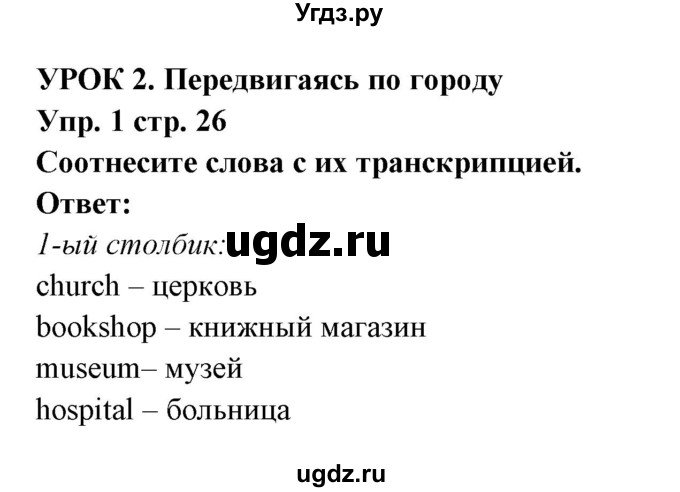 Угдз.ру

УРОК 2. Передвигаясь по городу
Упр. 1 стр. 26
Соотнесите слова с их транскрипцией.
Ответ:
1-ый столбик: ugdz.ru
church – церковь
bookshop – книжный магазин
museum– музей
hospital – больница

ugdz.ru